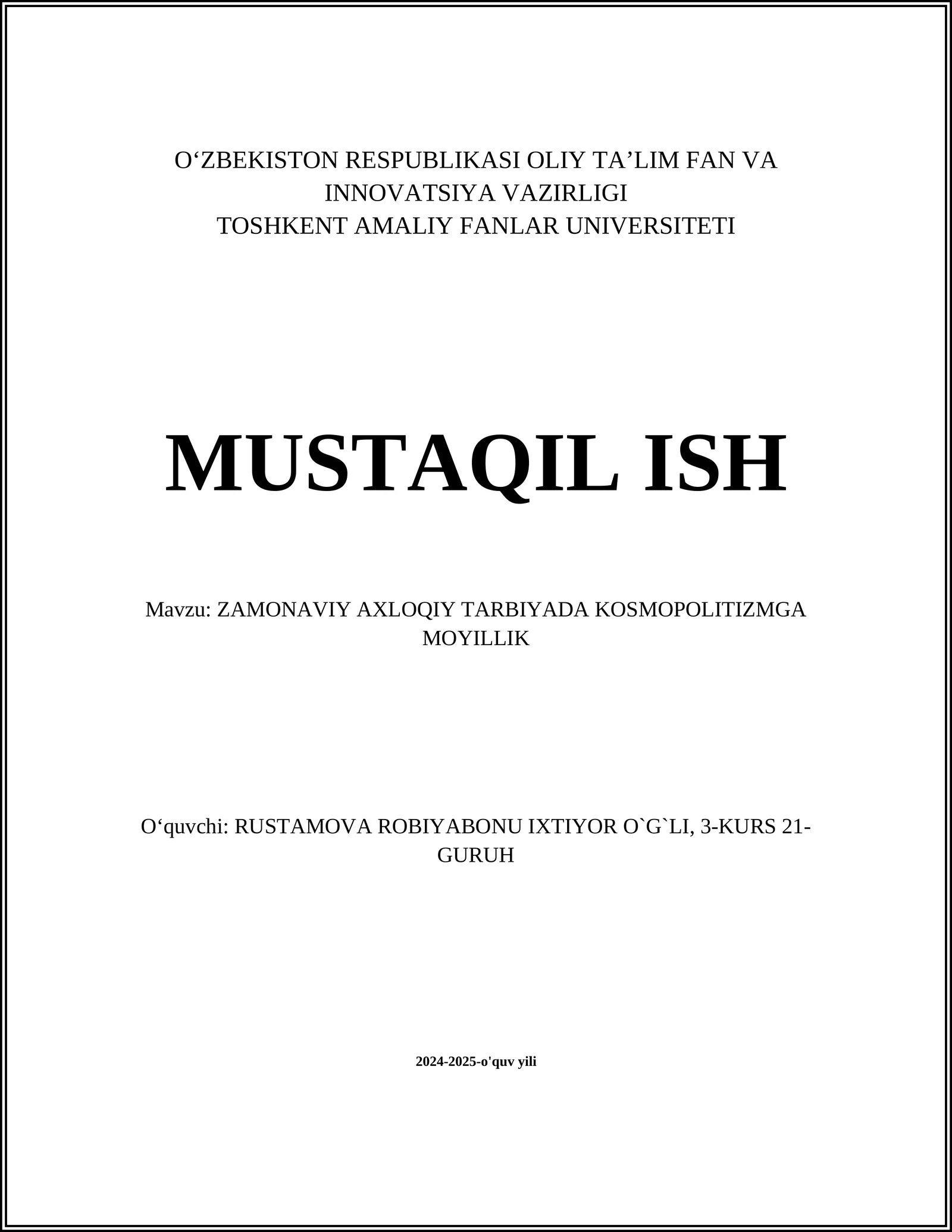 O‘ZBEKISTON RESPUBLIKASI OLIY TA’LIM FAN VA INNOVATSIYA VAZIRLIGI
TOSHKENT AMALIY FANLAR UNIVERSITETI

MUSTAQIL ISH

Mavzu: ZAMONAVIY AXLOQIY TARBIYADA KOSMOPOLITIZMGA MOYILLIK

O‘quvchi: RUSTAMOVA ROBIYABONU IXTIYOR O`G`LI, 3-KURS 21-GURUH

2024-2025-o'quv yili